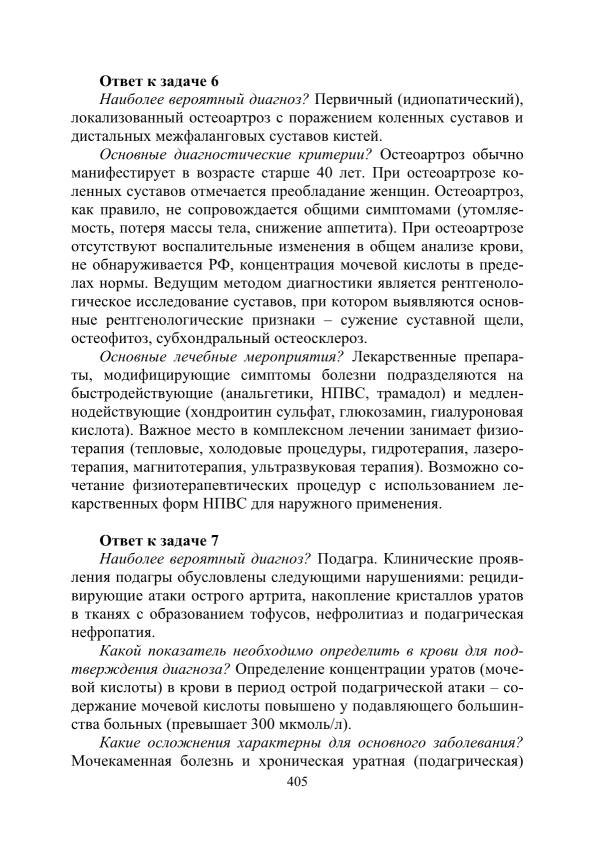 **Ответ к задаче 6**

*Наиболее вероятный диагноз?* Первичный (идиопатический), локализованный остеоартроз с поражением коленных суставов и дистальных межфаланговых суставов кистей.

*Основные диагностические критерии?* Остеоартроз обычно манифестирует в возрасте старше 40 лет. При остеоартрозе коленных суставов отмечается преобладание женщин. Остеоартроз, как правило, не сопровождается общими симптомами (утомляемость, потеря массы тела, снижение аппетита). При остеоартрозе отсутствуют воспалительные изменения в общем анализе крови, не обнаруживается РФ, концентрация мочевой кислоты в пределах нормы. Ведущим методом диагностики является рентгенологическое исследование суставов, при котором выявляются основные рентгенологические признаки – сужение суставной щели, остеофитоз, субхондральный остеосклероз.

*Основные лечебные мероприятия?* Лекарственные препараты, модифицирующие симптомы болезни подразделяются на быстродействующие (анальгетики, НПВС, трамадол) и медленнодействующие (хондроитин сульфат, глюкозамин, гиалуроновая кислота). Важное место в комплексном лечении занимает физиотерапия (тепловые, холодовые процедуры, гидротерапия, лазеротерапия, магнитотерапия, ультразвуковая терапия). Возможно сочетание физиотерапевтических процедур с использованием лекарственных форм НПВС для наружного применения.

**Ответ к задаче 7**

*Наиболее вероятный диагноз?* Подагра. Клинические проявления подагры обусловлены следующими нарушениями: рецидивирующие атаки острого артрита, накопление кристаллов уратов в тканях с образованием тофусов, нефролитиаз и подагрическая нефропатия.

*Какой показатель необходимо определить в крови для подтверждения диагноза?* Определение концентрации уратов (мочевой кислоты) в крови в период острой подагрической атаки – содержание мочевой кислоты повышено у подавляющего большинства больных (превышает 300 мкмоль/л).

*Какие осложнения характерны для основного заболевания?* Мочекаменная болезнь и хроническая уратная (подагрическая)

405